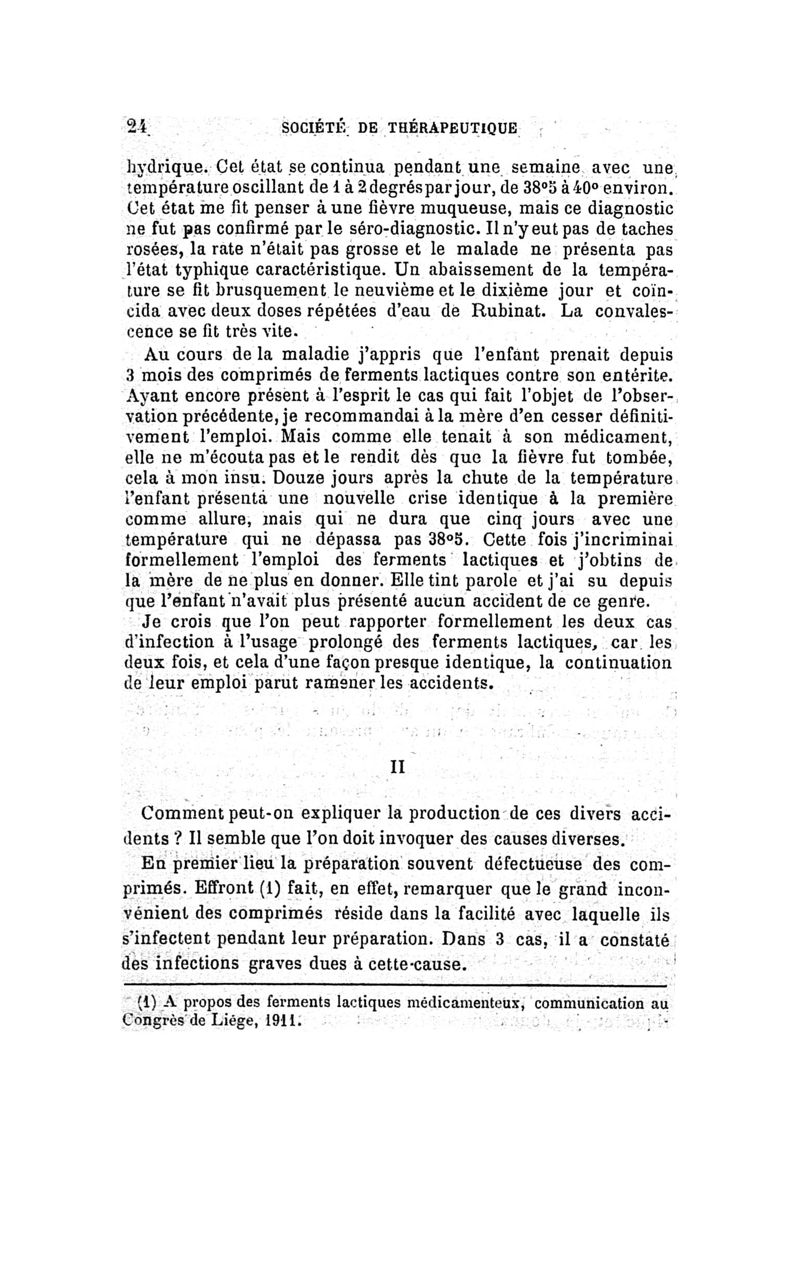 24 SOCIÉTÉ DE THÉRAPEUTIQUE

hydrique. Cet état se continua pendant une semaine avec une température oscillant de 1 à 2 degrés par jour, de 38°5 à 40° environ. Cet état me fit penser à une fièvre muqueuse, mais ce diagnostic ne fut pas confirmé par le séro-diagnostic. Il n'y eut pas de taches rosées, la rate n'était pas grosse et le malade ne présenta pas l'état typhique caractéristique. Un abaissement de la température se fit brusquement le neuvième et le dixième jour et coïncida avec deux doses répétées d'eau de Rubinat. La convalescence se fit très vite.

Au cours de la maladie j'appris que l'enfant prenait depuis 3 mois des comprimés de ferments lactiques contre son entérite. Ayant encore présent à l'esprit le cas qui fait l'objet de l'observation précédente, je recommandai à la mère d'en cesser définitivement l'emploi. Mais comme elle tenait à son médicament, elle ne m'écouta pas et le rendit dès que la fièvre fut tombée, cela à mon insu. Douze jours après la chute de la température l'enfant présenta une nouvelle crise identique à la première comme allure, mais qui ne dura que cinq jours avec une température qui ne dépassa pas 38°5. Cette fois j'incriminai formellement l'emploi des ferments lactiques et j'obtins de la mère de ne plus en donner. Elle tint parole et j'ai su depuis que l'enfant n'avait plus présenté aucun accident de ce genre.

Je crois que l'on peut rapporter formellement les deux cas d'infection à l'usage prolongé des ferments lactiques, car les deux fois, et cela d'une façon presque identique, la continuation de leur emploi parut ramener les accidents.

II

Comment peut-on expliquer la production de ces divers accidents ? Il semble que l'on doit invoquer des causes diverses.

En premier lieu la préparation souvent défectueuse des comprimés. Effront (1) fait, en effet, remarquer que le grand inconvénient des comprimés réside dans la facilité avec laquelle ils s'infectent pendant leur préparation. Dans 3 cas, il a constaté des infections graves dues à cette cause.

(1) A propos des ferments lactiques médicamenteux, communication au Congrès de Liège, 1911.